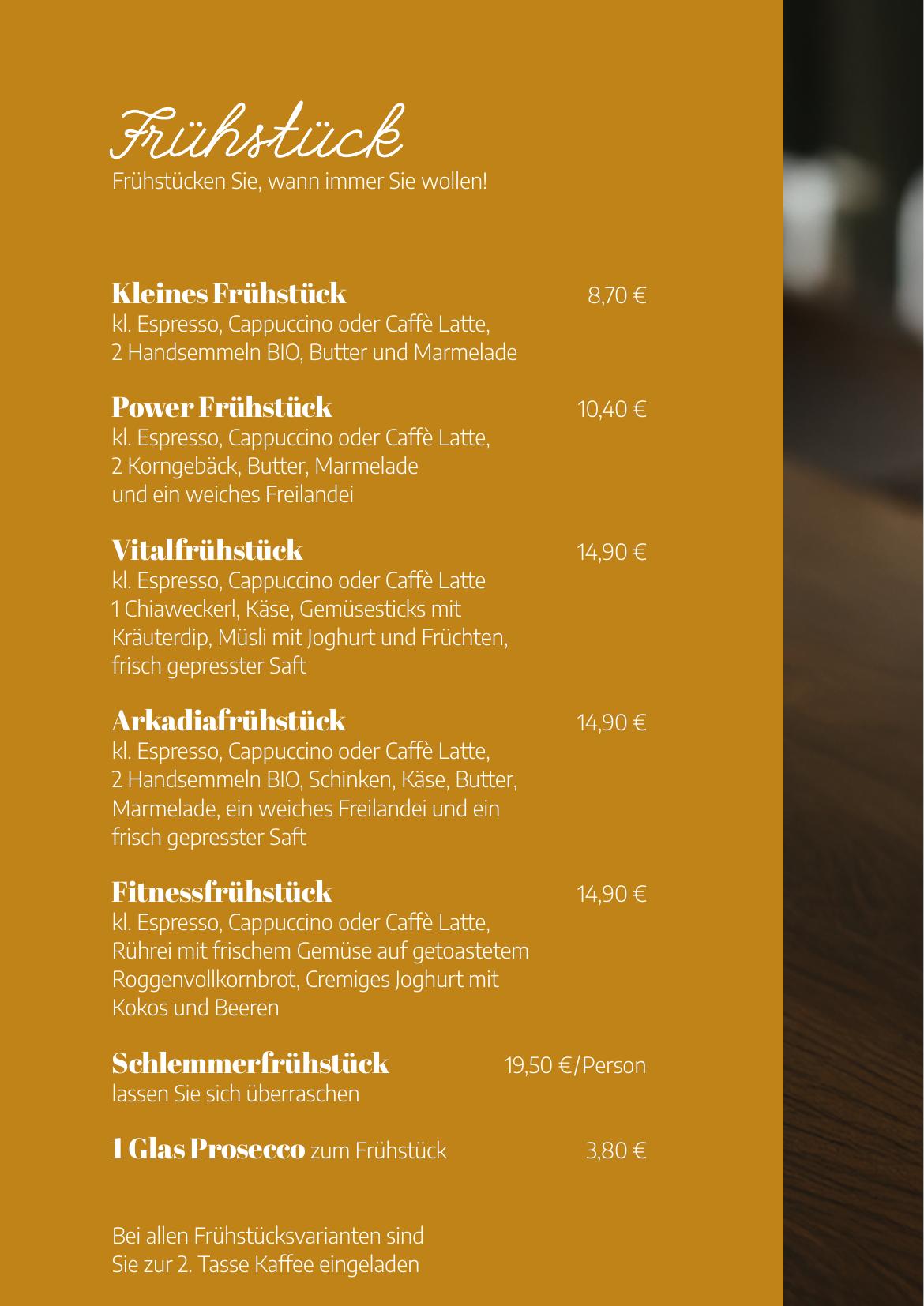 Frühstück
Frühstücken Sie, wann immer Sie wollen!

Kleines Frühstück 8,70 €
kl. Espresso, Cappuccino oder Caffè Latte, 2 Handsemmeln BIO, Butter und Marmelade

Power Frühstück 10,40 €
kl. Espresso, Cappuccino oder Caffè Latte, 2 Korngebäck, Butter, Marmelade und ein weiches Freilandei

Vitalfrühstück 14,90 €
kl. Espresso, Cappuccino oder Caffè Latte 1 Chiaweckerl, Käse, Gemüsesticks mit Kräuterdip, Müsli mit Joghurt und Früchten, frisch gepresster Saft

Arkadiafrühstück 14,90 €
kl. Espresso, Cappuccino oder Caffè Latte, 2 Handsemmeln BIO, Schinken, Käse, Butter, Marmelade, ein weiches Freilandei und ein frisch gepresster Saft

Fitnessfrühstück 14,90 €
kl. Espresso, Cappuccino oder Caffè Latte, Rührei mit frischem Gemüse auf getoastetem Roggenvollkornbrot, Cremiges Joghurt mit Kokos und Beeren

Schlemmerfrühstück 19,50 €/Person
lassen Sie sich überraschen

1 Glas Prosecco zum Frühstück 3,80 €

Bei allen Frühstücksvarianten sind Sie zur 2. Tasse Kaffee eingeladen